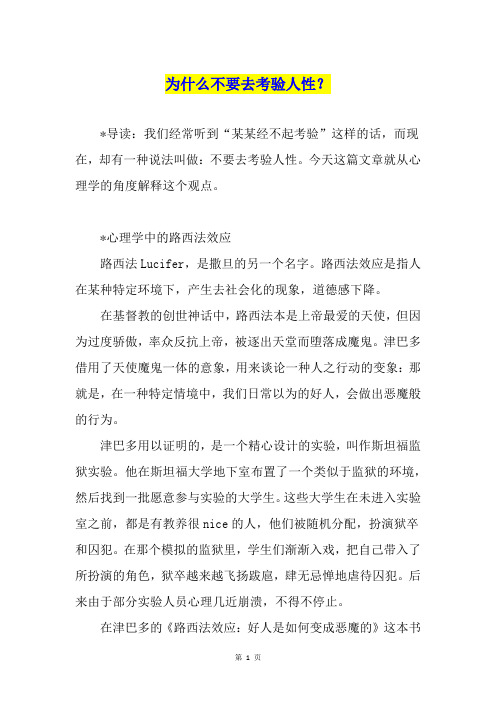 为什么不要去考验人性？

*导读：我们经常听到“某某经不起考验”这样的话，而现在，却有一种说法叫做：不要去考验人性。今天这篇文章就从心理学的角度解释这个观点。

*心理学中的路西法效应

路西法Lucifer，是撒旦的另一个名字。路西法效应是指人在某种特定环境下，产生去社会化的现象，道德感下降。

在基督教的创世神话中，路西法本是上帝最爱的天使，但因为过度骄傲，率众反抗上帝，被逐出天堂而堕落成魔鬼。津巴多借用了天使魔鬼一体的意象，用来谈论一种人之行动的变象：那就是，在一种特定情境中，我们日常以为的好人，会做出恶魔般的行为。

津巴多用以证明的，是一个精心设计的实验，叫作斯坦福监狱实验。他在斯坦福大学地下室布置了一个类似于监狱的环境，然后找到一批愿意参与实验的大学生。这些大学生在未进入实验室之前，都是有教养很nice的人，他们被随机分配，扮演狱卒和囚犯。在那个模拟的监狱里，学生们渐渐入戏，把自己带入了所扮演的角色，狱卒越来越飞扬跋扈，肆无忌惮地虐待囚犯。后来由于部分实验人员心理几近崩溃，不得不停止。

在津巴多的《路西法效应：好人是如何变成恶魔的》这本书

第 1 页